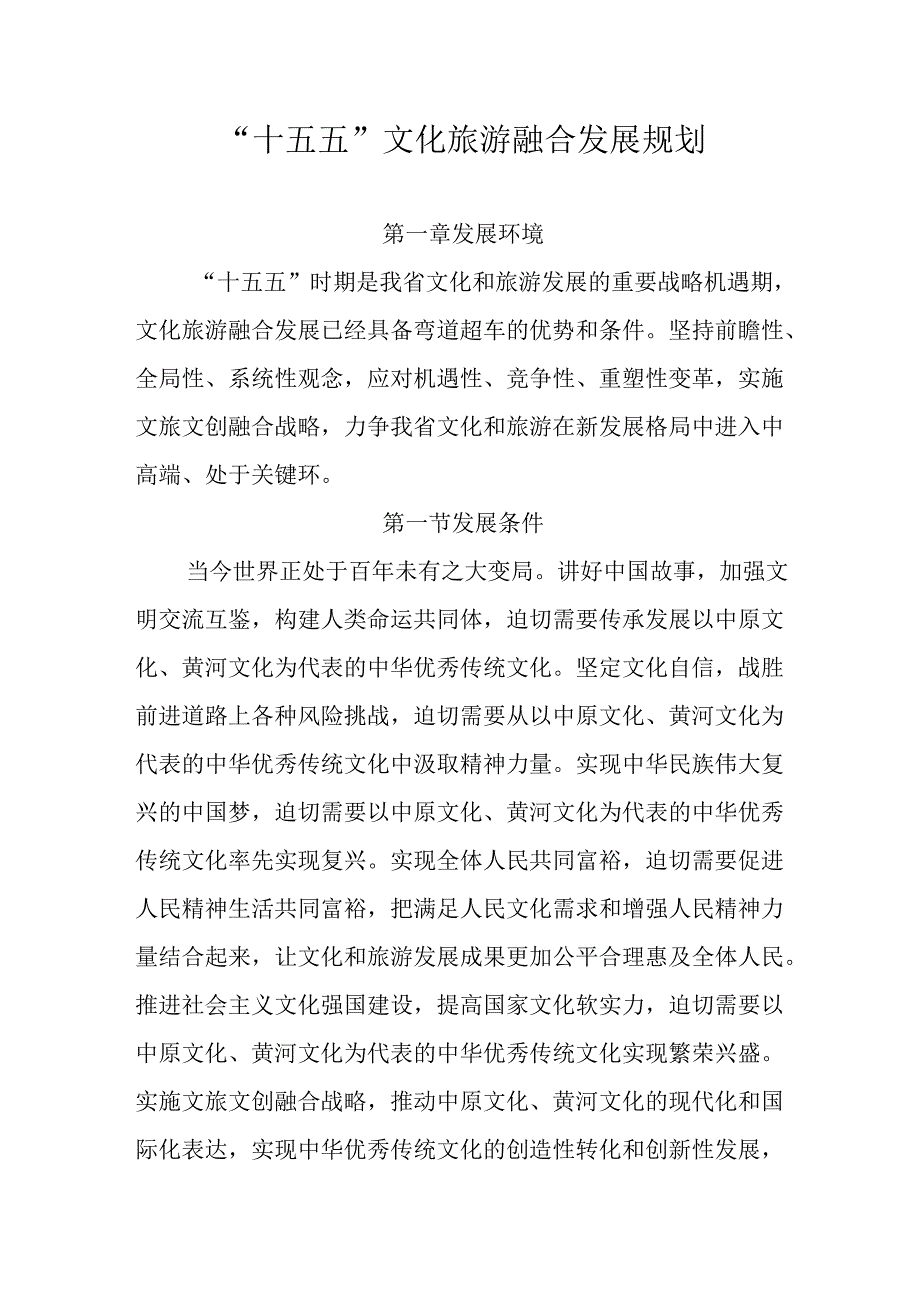 “十五五”文化旅游融合发展规划

第一章发展环境

“十五五”时期是我省文化和旅游发展的重要战略机遇期，文化旅游融合发展已经具备弯道超车的优势和条件。坚持前瞻性、全局性、系统性观念，应对机遇性、竞争性、重塑性变革，实施文旅文创融合战略，力争我省文化和旅游在新发展格局中进入中高端、处于关键环。

第一节发展条件

当今世界正处于百年未有之大变局。讲好中国故事，加强文明交流互鉴，构建人类命运共同体，迫切需要传承发展以中原文化、黄河文化为代表的中华优秀传统文化。坚定文化自信，战胜前进道路上各种风险挑战，迫切需要从以中原文化、黄河文化为代表的中华优秀传统文化中汲取精神力量。实现中华民族伟大复兴的中国梦，迫切需要以中原文化、黄河文化为代表的中华优秀传统文化率先实现复兴。实现全体人民共同富裕，迫切需要促进人民精神生活共同富裕，把满足人民文化需求和增强人民精神力量结合起来，让文化和旅游发展成果更加公平合理惠及全体人民。推进社会主义文化强国建设，提高国家文化软实力，迫切需要以中原文化、黄河文化为代表的中华优秀传统文化实现繁荣兴盛。实施文旅文创融合战略，推动中原文化、黄河文化的现代化和国际化表达，实现中华优秀传统文化的创造性转化和创新性发展，